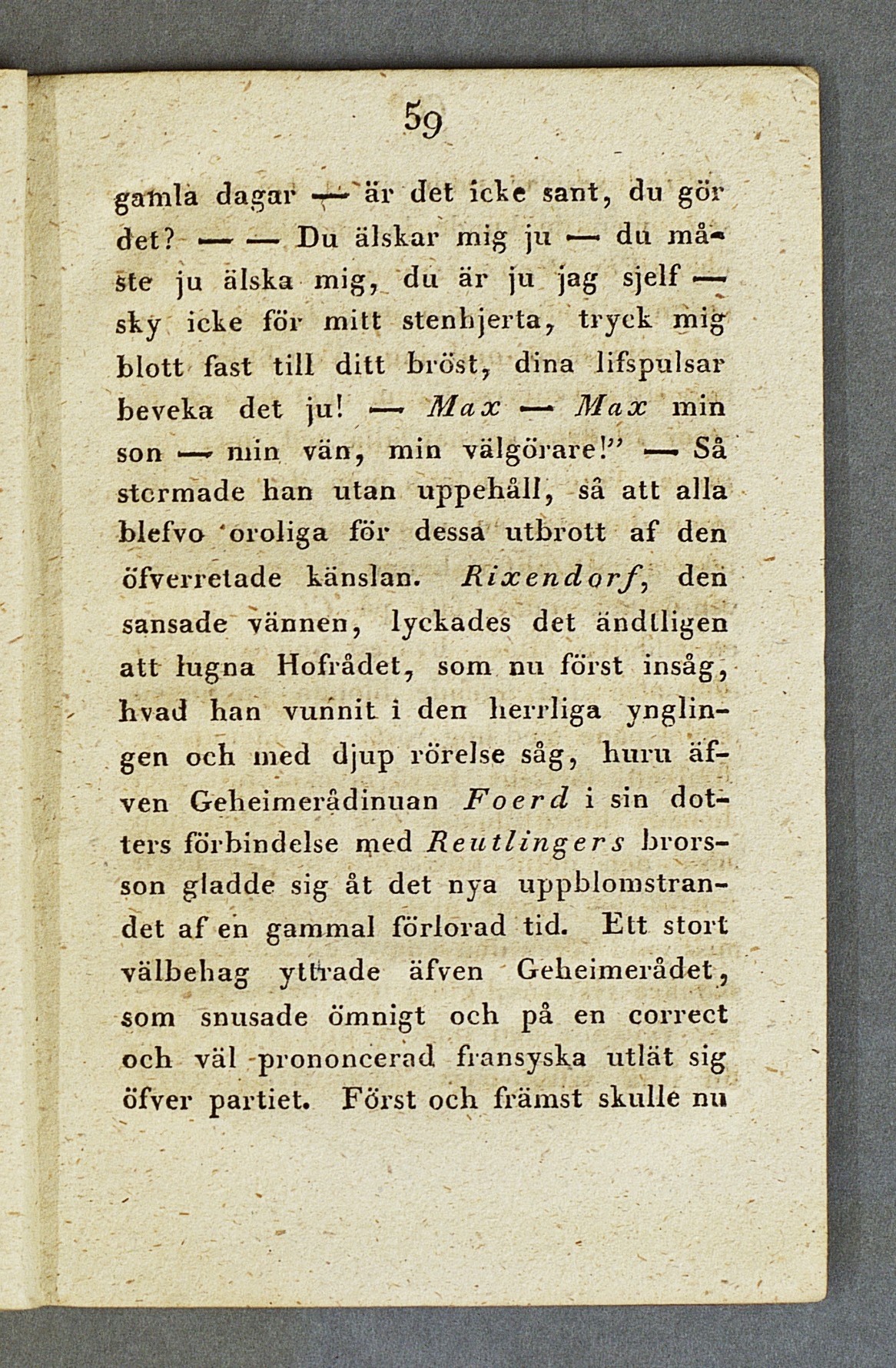 59

gamla dagar — är det icke sant, du gör det? — — Du älskar mig ju — du måste ju älska mig, du är ju jag sjelf — sky icke för mitt stenhjerta, tryck mig blott fast till ditt bröst, dina lifspulsar beveka det ju! — Max — Max min son — min vän, min välgörare!" — Så stormade han utan uppehåll, så att alla blefvo oroliga för dessa utbrott af den öfverretade känslan. Rixendorf, den sansade vännen, lyckades det ändtligen att lugna Hofrådet, som nu först insåg, hvad han vunnit i den herrliga ynglingen och med djup rörelse såg, huru äfven Geheimerådinnan Foerd i sin dotters förbindelse med Reutlingers brorsson gladde sig åt det nya uppblomstrandet af en gammal förlorad tid. Ett stort välbehag yttrade äfven Geheimerådet, som snusade ömnigt och på en correct och väl prononcerad fransyska utlät sig öfver partiet. Först och främst skulle nu